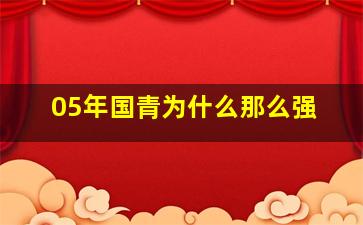 05年国青为什么那么强